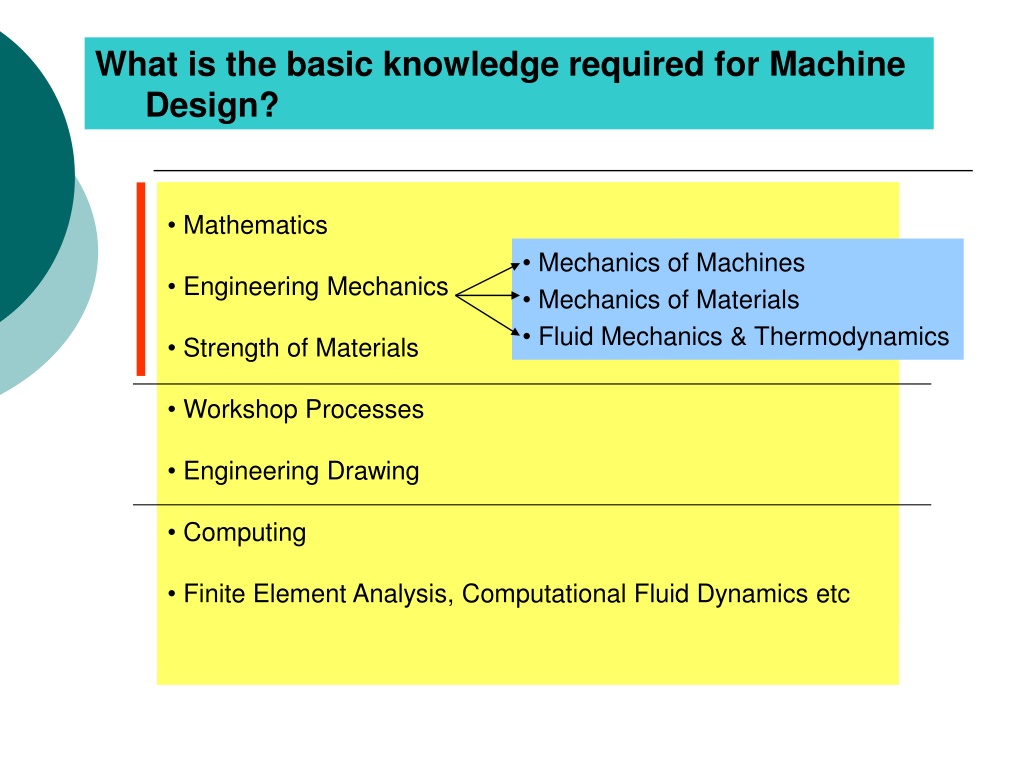 What is the basic knowledge required for Machine Design?

• Mathematics

• Engineering Mechanics

• Strength of Materials

• Mechanics of Machines
• Mechanics of Materials
• Fluid Mechanics & Thermodynamics

• Workshop Processes

• Engineering Drawing

• Computing

• Finite Element Analysis, Computational Fluid Dynamics etc